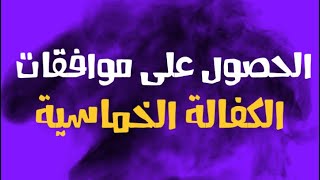 الحصول على موافقات
الكفالة الخماسية